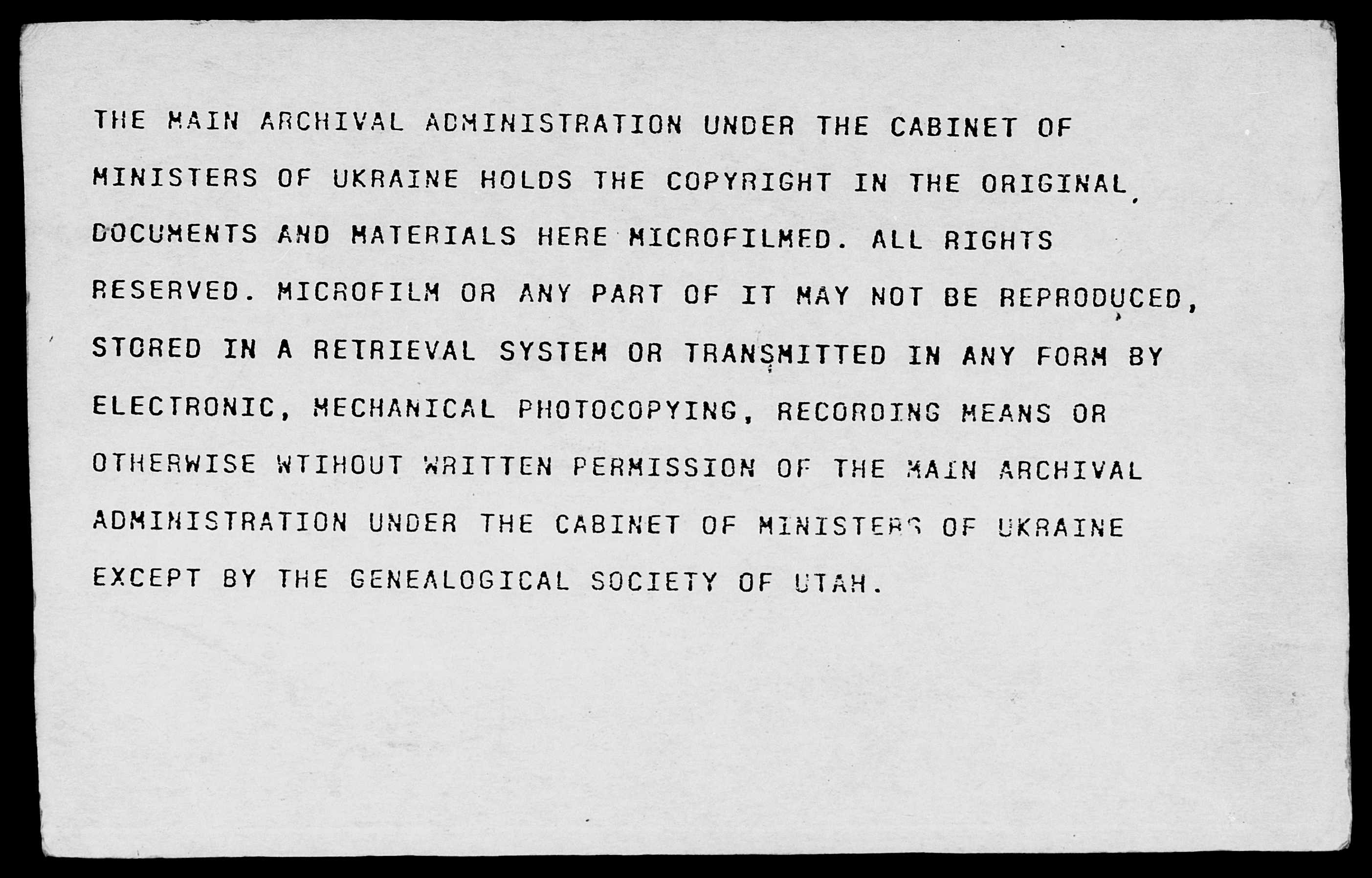 THE MAIN ARCHIVAL ADMINISTRATION UNDER THE CABINET OF MINISTERS OF UKRAINE HOLDS THE COPYRIGHT IN THE ORIGINAL DOCUMENTS AND MATERIALS HERE MICROFILMED. ALL RIGHTS RESERVED. MICROFILM OR ANY PART OF IT MAY NOT BE REPRODUCED, STORED IN A RETRIEVAL SYSTEM OR TRANSMITTED IN ANY FORM BY ELECTRONIC, MECHANICAL PHOTOCOPYING, RECORDING MEANS OR OTHERWISE WTIHOUT WRITTEN PERMISSION OF THE MAIN ARCHIVAL ADMINISTRATION UNDER THE CABINET OF MINISTERS OF UKRAINE EXCEPT BY THE GENEALOGICAL SOCIETY OF UTAH.